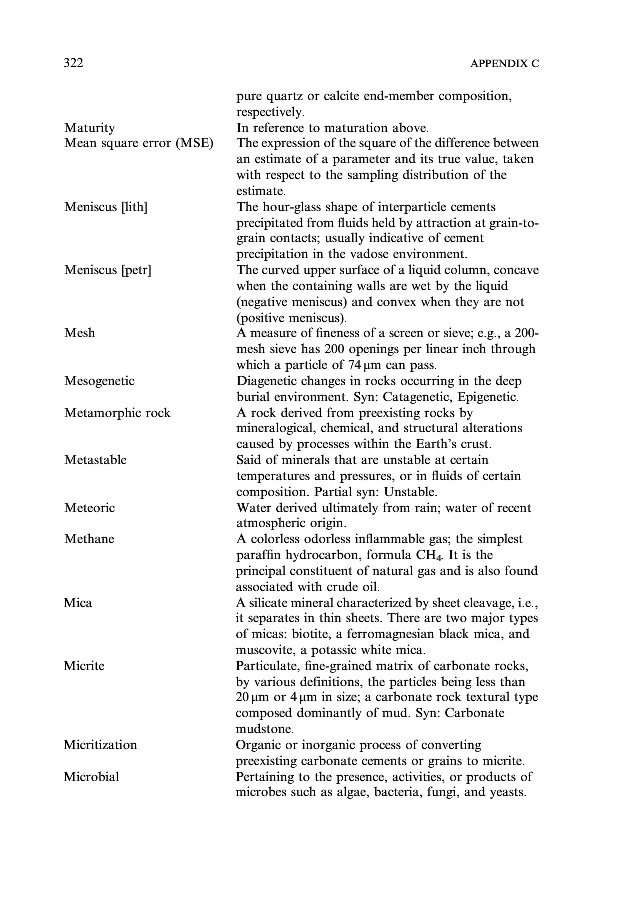 322 APPENDIX C

pure quartz or calcite end-member composition, respectively.

Maturity In reference to maturation above.

Mean square error (MSE) The expression of the square of the difference between an estimate of a parameter and its true value, taken with respect to the sampling distribution of the estimate.

Meniscus [lith] The hour-glass shape of interparticle cements precipitated from fluids held by attraction at grain-to-grain contacts; usually indicative of cement precipitation in the vadose environment.

Meniscus [petr] The curved upper surface of a liquid column, concave when the containing walls are wet by the liquid (negative meniscus) and convex when they are not (positive meniscus).

Mesh A measure of fineness of a screen or sieve; e.g., a 200-mesh sieve has 200 openings per linear inch through which a particle of 74 μm can pass.

Mesogenetic Diagenetic changes in rocks occurring in the deep burial environment. Syn: Catagenetic, Epigenetic.

Metamorphic rock A rock derived from preexisting rocks by mineralogical, chemical, and structural alterations caused by processes within the Earth's crust.

Metastable Said of minerals that are unstable at certain temperatures and pressures, or in fluids of certain composition. Partial syn: Unstable.

Meteoric Water derived ultimately from rain; water of recent atmospheric origin.

Methane A colorless odorless inflammable gas; the simplest paraffin hydrocarbon, formula $CH_4$. It is the principal constituent of natural gas and is also found associated with crude oil.

Mica A silicate mineral characterized by sheet cleavage, i.e., it separates in thin sheets. There are two major types of micas: biotite, a ferromagnesian black mica, and muscovite, a potassic white mica.

Micrite Particulate, fine-grained matrix of carbonate rocks, by various definitions, the particles being less than 20 μm or 4 μm in size; a carbonate rock textural type composed dominantly of mud. Syn: Carbonate mudstone.

Micritization Organic or inorganic process of converting preexisting carbonate cements or grains to micrite.

Microbial Pertaining to the presence, activities, or products of microbes such as algae, bacteria, fungi, and yeasts.